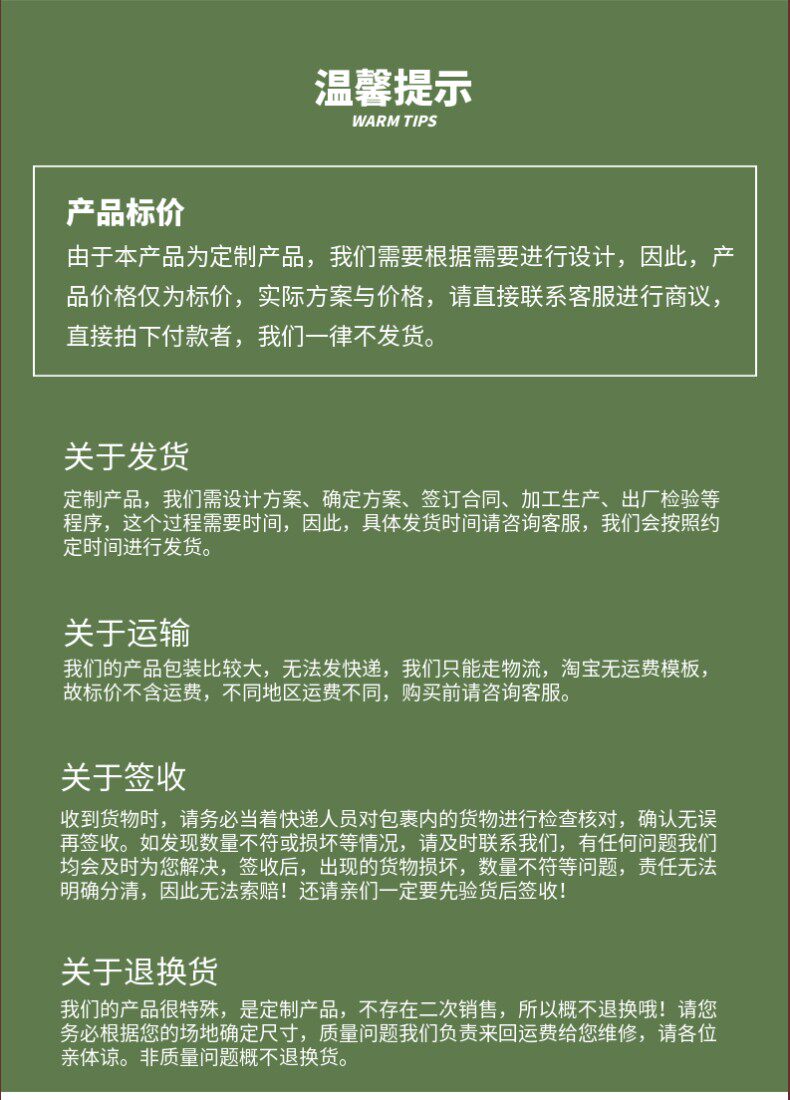 温馨提示
WARM TIPS

产品标价
由于本产品为定制产品，我们需要根据需要进行设计，因此，产品价格仅为标价，实际方案与价格，请直接联系客服进行商议，直接拍下付款者，我们一律不发货。

关于发货
定制产品，我们需设计方案、确定方案、签订合同、加工生产、出厂检验等程序，这个过程需要时间，因此，具体发货时间请咨询客服，我们会按照约定时间进行发货。

关于运输
我们的产品包装比较大，无法发快递，我们只能走物流，淘宝无运费模板，故标价不含运费，不同地区运费不同，购买前请咨询客服。

关于签收
收到货物时，请务必当着快递人员对包裹内的货物进行检查核对，确认无误再签收。如发现数量不符或损坏等情况，请及时联系我们，有任何问题我们均会及时为您解决，签收后，出现的货物损坏，数量不符等问题，责任无法明确分清，因此无法索赔！还请亲们一定要先验货后签收！

关于退换货
我们的产品很特殊，是定制产品，不存在二次销售，所以概不退换哦！请您务必根据您的场地确定尺寸，质量问题我们负责来回运费给您维修，请各位亲体谅。非质量问题概不退换货。